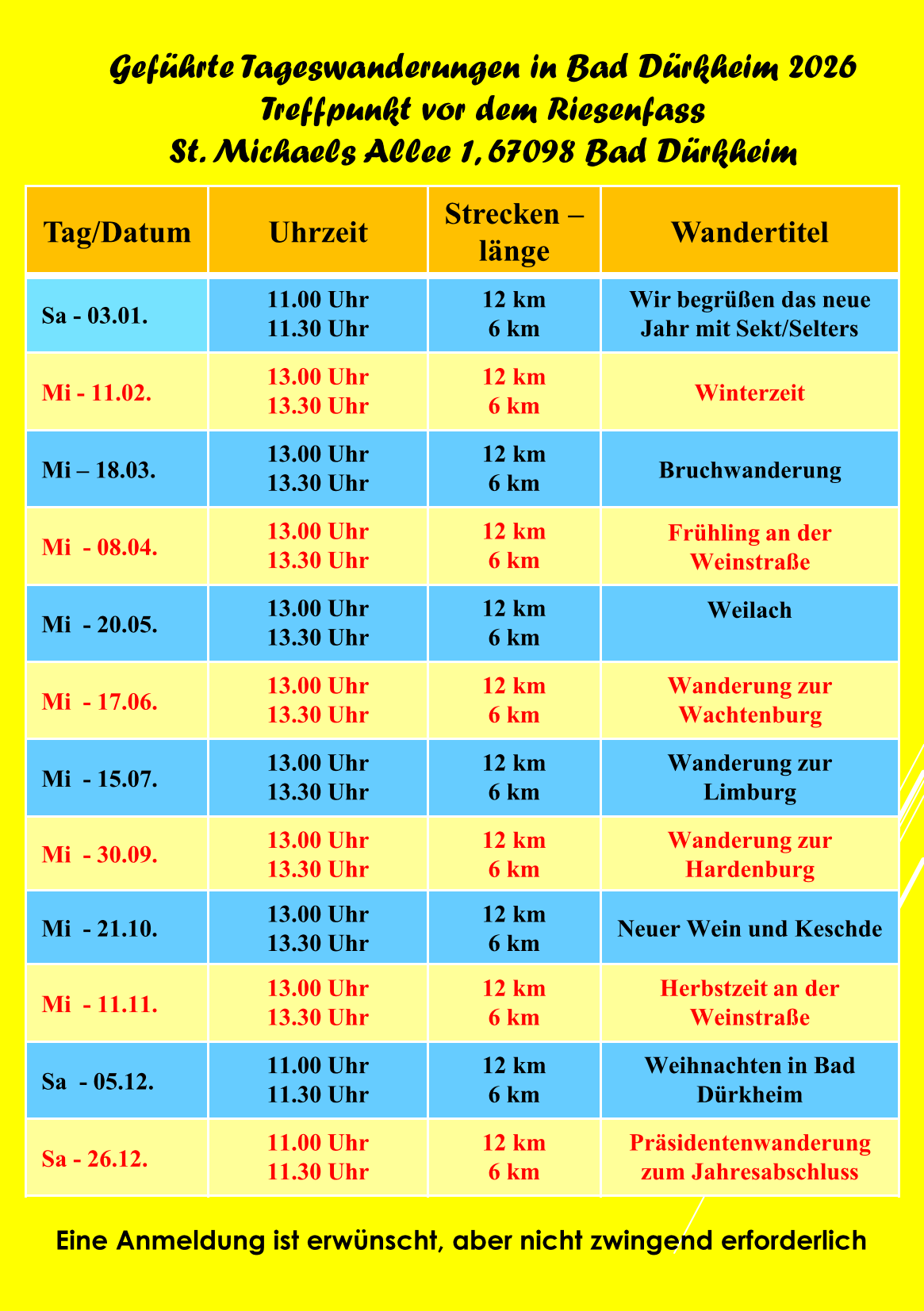 Geführte Tageswanderungen in Bad Dürkheim 2026
Treffpunkt vor dem Riesenfass
St. Michaels Allee 1, 67098 Bad Dürkheim

| Tag/Datum | Uhrzeit | Strecken – länge | Wandertitel |
|---|---|---|---|
| Sa - 03.01. | 11.00 Uhr 11.30 Uhr | 12 km 6 km | Wir begrüßen das neue Jahr mit Sekt/Selters |
| Mi - 11.02. | 13.00 Uhr 13.30 Uhr | 12 km 6 km | Winterzeit |
| Mi – 18.03. | 13.00 Uhr 13.30 Uhr | 12 km 6 km | Bruchwanderung |
| Mi - 08.04. | 13.00 Uhr 13.30 Uhr | 12 km 6 km | Frühling an der Weinstraße |
| Mi - 20.05. | 13.00 Uhr 13.30 Uhr | 12 km 6 km | Weilach |
| Mi - 17.06. | 13.00 Uhr 13.30 Uhr | 12 km 6 km | Wanderung zur Wachtenburg |
| Mi - 15.07. | 13.00 Uhr 13.30 Uhr | 12 km 6 km | Wanderung zur Limburg |
| Mi - 30.09. | 13.00 Uhr 13.30 Uhr | 12 km 6 km | Wanderung zur Hardenburg |
| Mi - 21.10. | 13.00 Uhr 13.30 Uhr | 12 km 6 km | Neuer Wein und Keschde |
| Mi - 11.11. | 13.00 Uhr 13.30 Uhr | 12 km 6 km | Herbstzeit an der Weinstraße |
| Sa - 05.12. | 11.00 Uhr 11.30 Uhr | 12 km 6 km | Weihnachten in Bad Dürkheim |
| Sa - 26.12. | 11.00 Uhr 11.30 Uhr | 12 km 6 km | Präsidentenwanderung zum Jahresabschluss |

Eine Anmeldung ist erwünscht, aber nicht zwingend erforderlich